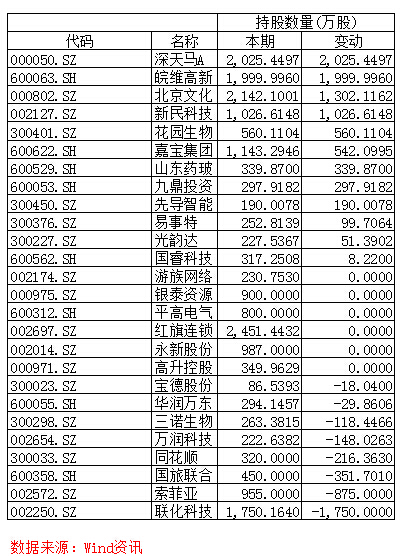 | | | 持股数量(万股) | |
|---|---|---|---|
| 代码 | 名称 | 本期 | 变动 |
| 000050.SZ | 深天马A | 2,025.4497 | 2,025.4497 |
| 600063.SH | 皖维高新 | 1,999.9960 | 1,999.9960 |
| 000802.SZ | 北京文化 | 2,142.1001 | 1,302.1162 |
| 002127.SZ | 新民科技 | 1,026.6148 | 1,026.6148 |
| 300401.SZ | 花园生物 | 560.1104 | 560.1104 |
| 600622.SH | 嘉宝集团 | 1,143.2946 | 542.0995 |
| 600529.SH | 山东药玻 | 339.8700 | 339.8700 |
| 600053.SH | 九鼎投资 | 297.9182 | 297.9182 |
| 300450.SZ | 先导智能 | 190.0078 | 190.0078 |
| 300376.SZ | 易事特 | 252.8139 | 99.7064 |
| 300227.SZ | 光韵达 | 227.5367 | 51.3902 |
| 600562.SH | 国睿科技 | 317.2508 | 8.2200 |
| 002174.SZ | 游族网络 | 230.7530 | 0.0000 |
| 000975.SZ | 银泰资源 | 900.0000 | 0.0000 |
| 600312.SH | 平高电气 | 800.0000 | 0.0000 |
| 002697.SZ | 红旗连锁 | 2,451.4432 | 0.0000 |
| 002014.SZ | 永新股份 | 987.0000 | 0.0000 |
| 000971.SZ | 高升控股 | 349.9629 | 0.0000 |
| 300023.SZ | 宝德股份 | 86.5393 | -18.0400 |
| 600055.SH | 华润万东 | 294.1457 | -29.8606 |
| 300298.SZ | 三诺生物 | 263.3815 | -118.4466 |
| 002654.SZ | 万润科技 | 222.6382 | -148.0263 |
| 300033.SZ | 同花顺 | 320.0000 | -216.3630 |
| 600358.SH | 国旅联合 | 450.0000 | -351.7010 |
| 002572.SZ | 索菲亚 | 955.0000 | -875.0000 |
| 002250.SZ | 联化科技 | 1,750.1640 | -1,750.0000 |

数据来源：Wind资讯